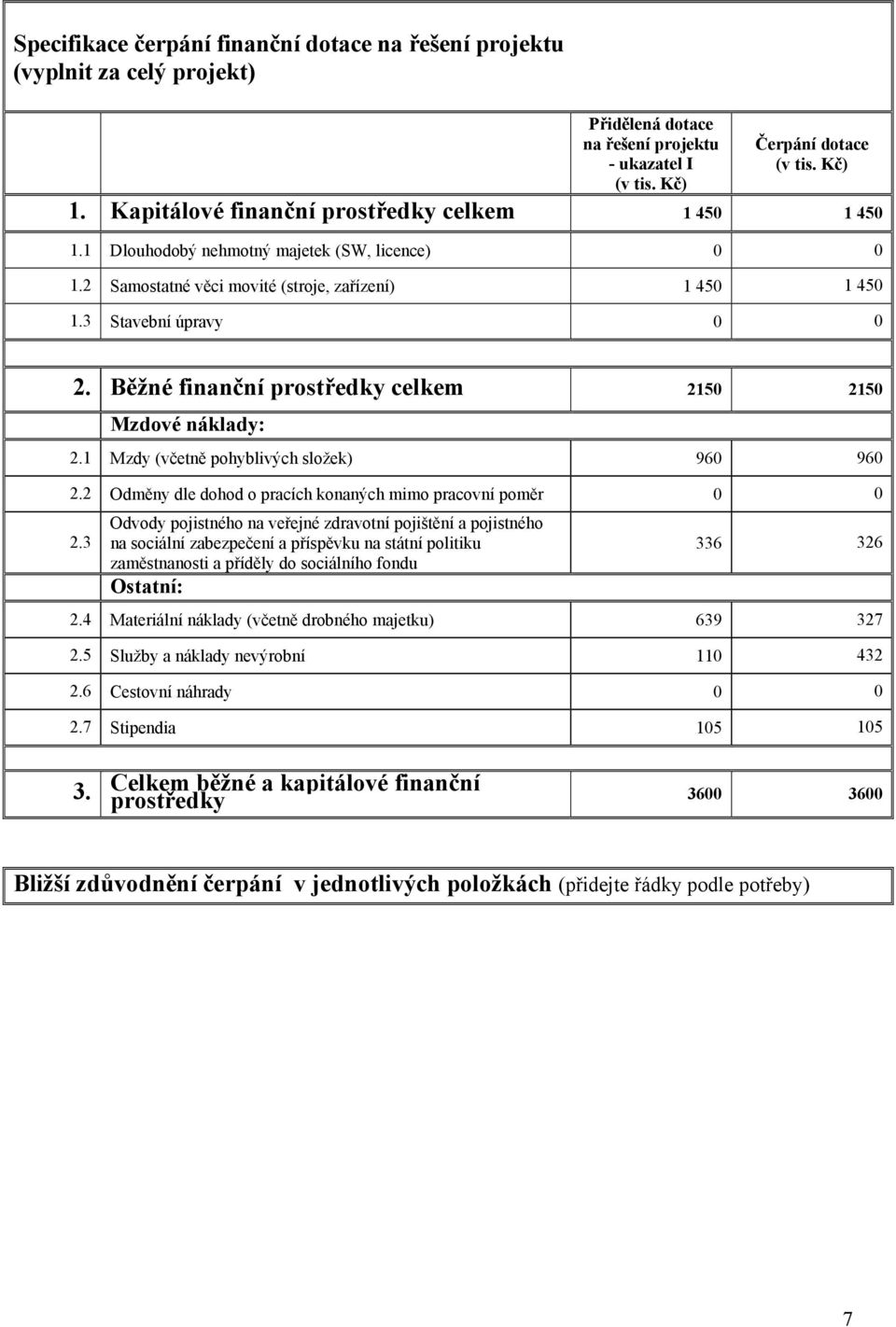 Specifikace čerpání finanční dotace na řešení projektu (vyplnit za celý projekt)

| | | Přidělená dotace na řešení projektu - ukazatel I (v tis. Kč) | Čerpání dotace (v tis. Kč) |
|---|---|---|---|
| 1. | Kapitálové finanční prostředky celkem | 1 450 | 1 450 |
| 1.1 | Dlouhodobý nehmotný majetek (SW, licence) | 0 | 0 |
| 1.2 | Samostatné věci movité (stroje, zařízení) | 1 450 | 1 450 |
| 1.3 | Stavební úpravy | 0 | 0 |
| 2. | Běžné finanční prostředky celkem | 2150 | 2150 |
| | Mzdové náklady: | | |
| 2.1 | Mzdy (včetně pohyblivých složek) | 960 | 960 |
| 2.2 | Odměny dle dohod o pracích konaných mimo pracovní poměr | 0 | 0 |
| 2.3 | Odvody pojistného na veřejné zdravotní pojištění a pojistného na sociální zabezpečení a příspěvku na státní politiku zaměstnanosti a příděly do sociálního fondu | 336 | 326 |
| | Ostatní: | | |
| 2.4 | Materiální náklady (včetně drobného majetku) | 639 | 327 |
| 2.5 | Služby a náklady nevýrobní | 110 | 432 |
| 2.6 | Cestovní náhrady | 0 | 0 |
| 2.7 | Stipendia | 105 | 105 |
| 3. | Celkem běžné a kapitálové finanční prostředky | 3600 | 3600 |

Bližší zdůvodnění čerpání v jednotlivých položkách (přidejte řádky podle potřeby)

7